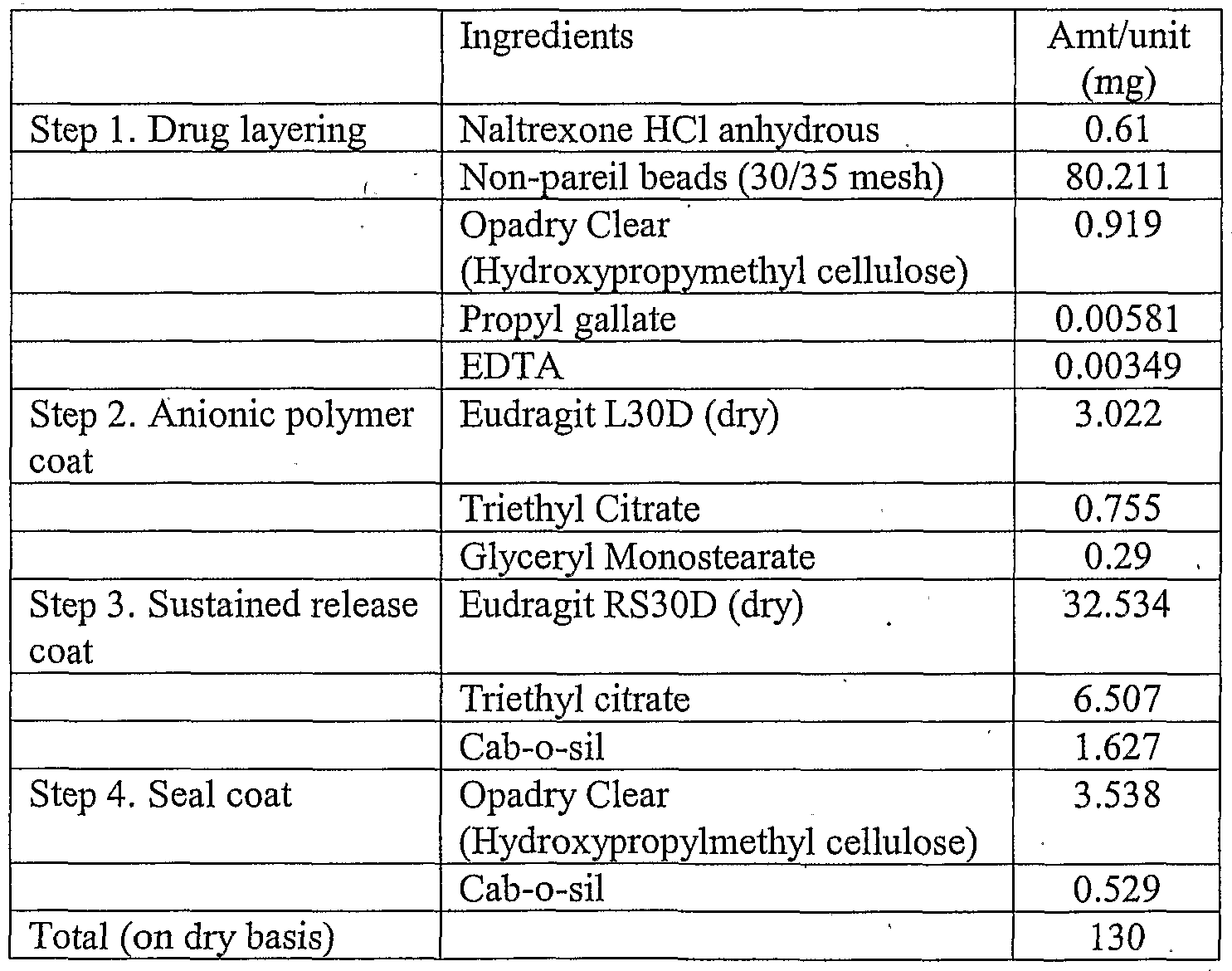 |  | Ingredients | Amt/unit (mg) |
|---|---|---|
| Step 1. Drug layering | Naltrexone HCl anhydrous | 0.61 |
|  | Non-pareil beads (30/35 mesh) | 80.211 |
|  | Opadry Clear (Hydroxypropymethyl cellulose) | 0.919 |
|  | Propyl gallate | 0.00581 |
|  | EDTA | 0.00349 |
| Step 2. Anionic polymer coat | Eudragit L30D (dry) | 3.022 |
|  | Triethyl Citrate | 0.755 |
|  | Glyceryl Monostearate | 0.29 |
| Step 3. Sustained release coat | Eudragit RS30D (dry) | 32.534 |
|  | Triethyl citrate | 6.507 |
|  | Cab-o-sil | 1.627 |
| Step 4. Seal coat | Opadry Clear (Hydroxypropylmethyl cellulose) | 3.538 |
|  | Cab-o-sil | 0.529 |
| Total (on dry basis) |  | 130 |